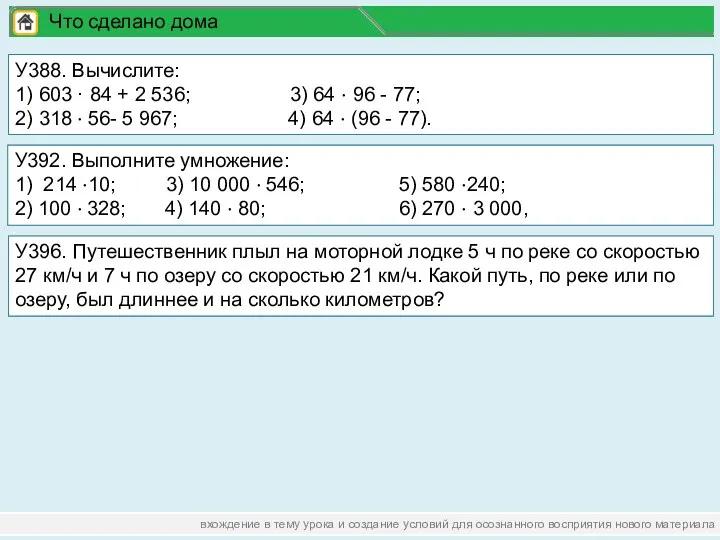 Что сделано дома

У388. Вычислите:
1) $603 \cdot 84 + 2\,536$;   3) $64 \cdot 96 - 77$;
2) $318 \cdot 56 - 5\,967$;   4) $64 \cdot (96 - 77)$.

У392. Выполните умножение:
1) $214 \cdot 10$;   3) $10\,000 \cdot 546$;   5) $580 \cdot 240$;
2) $100 \cdot 328$;   4) $140 \cdot 80$;   6) $270 \cdot 3\,000$,

У396. Путешественник плыл на моторной лодке 5 ч по реке со скоростью 27 км/ч и 7 ч по озеру со скоростью 21 км/ч. Какой путь, по реке или по озеру, был длиннее и на сколько километров?

вхождение в тему урока и создание условий для осознанного восприятия нового материала